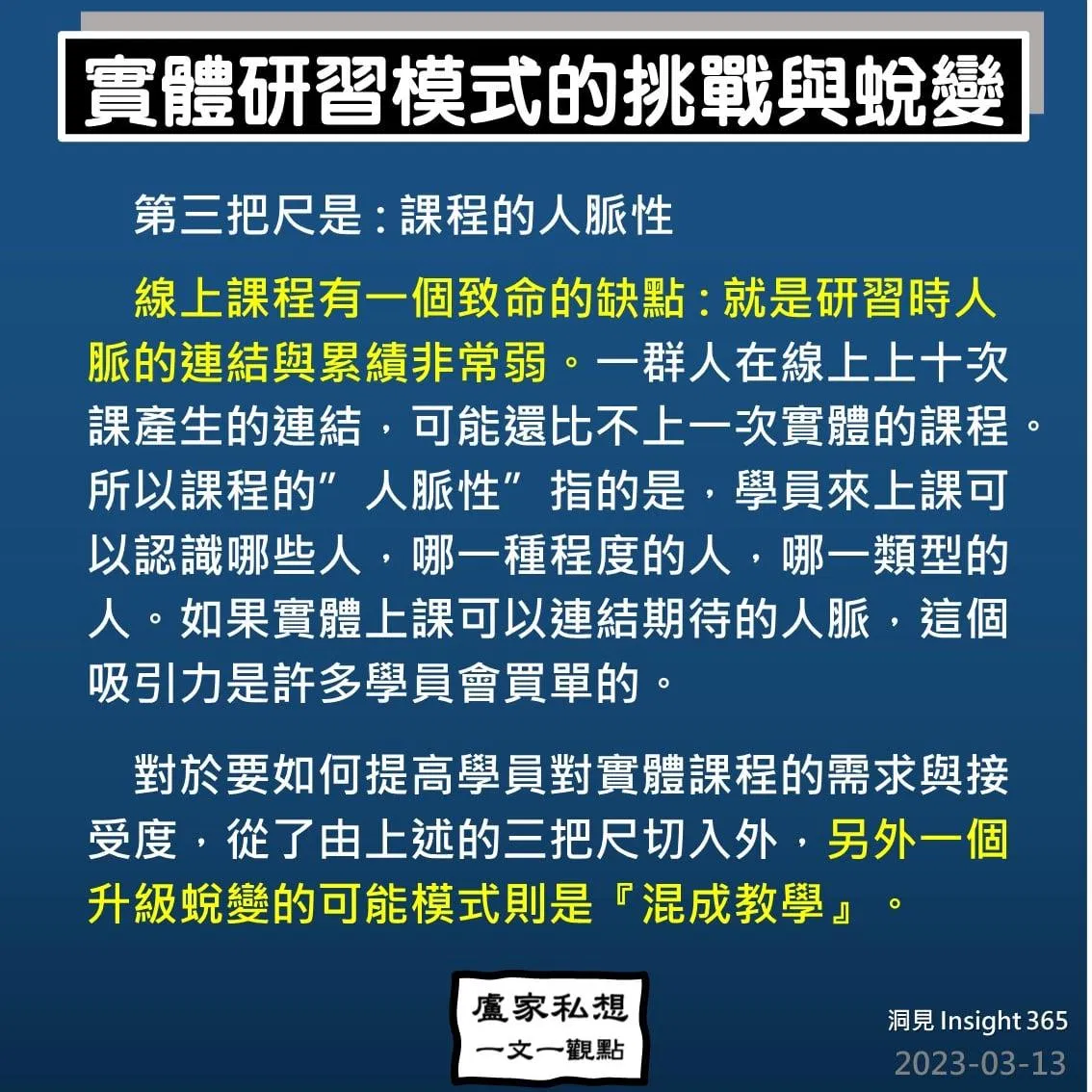 實體研習模式的挑戰與蛻變

第三把尺是：課程的人脈性

線上課程有一個致命的缺點：就是研習時人脈的連結與累績非常弱。一群人在線上上十次課產生的連結，可能還比不上一次實體的課程。所以課程的”人脈性”指的是，學員來上課可以認識哪些人，哪一種程度的人，哪一類型的人。如果實體上課可以連結期待的人脈，這個吸引力是許多學員會買單的。

對於要如何提高學員對實體課程的需求與接受度，從了由上述的三把尺切入外，另外一個升級蛻變的可能模式則是『混成教學』。

盧家私想
一文一觀點

洞見 Insight 365
2023-03-13